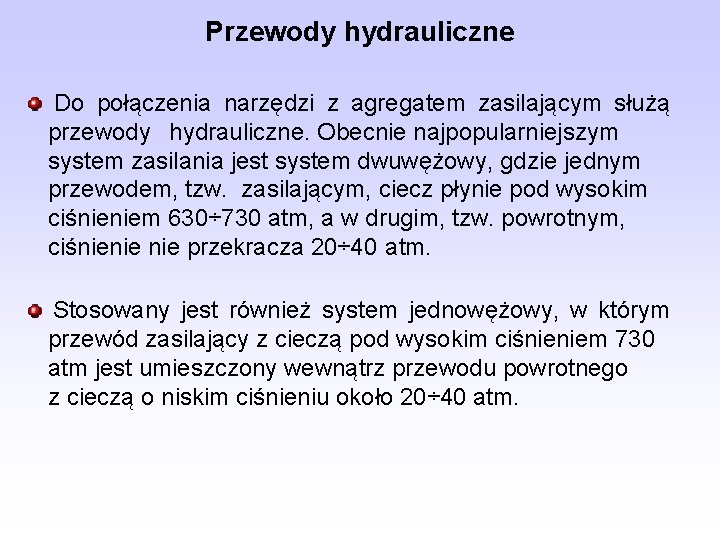 Przewody hydrauliczne

Do połączenia narzędzi z agregatem zasilającym służą przewody hydrauliczne. Obecnie najpopularniejszym system zasilania jest system dwuwężowy, gdzie jednym przewodem, tzw. zasilającym, ciecz płynie pod wysokim ciśnieniem 630÷730 atm, a w drugim, tzw. powrotnym, ciśnienie nie przekracza 20÷40 atm.

Stosowany jest również system jednowężowy, w którym przewód zasilający z cieczą pod wysokim ciśnieniem 730 atm jest umieszczony wewnątrz przewodu powrotnego z cieczą o niskim ciśnieniu około 20÷40 atm.